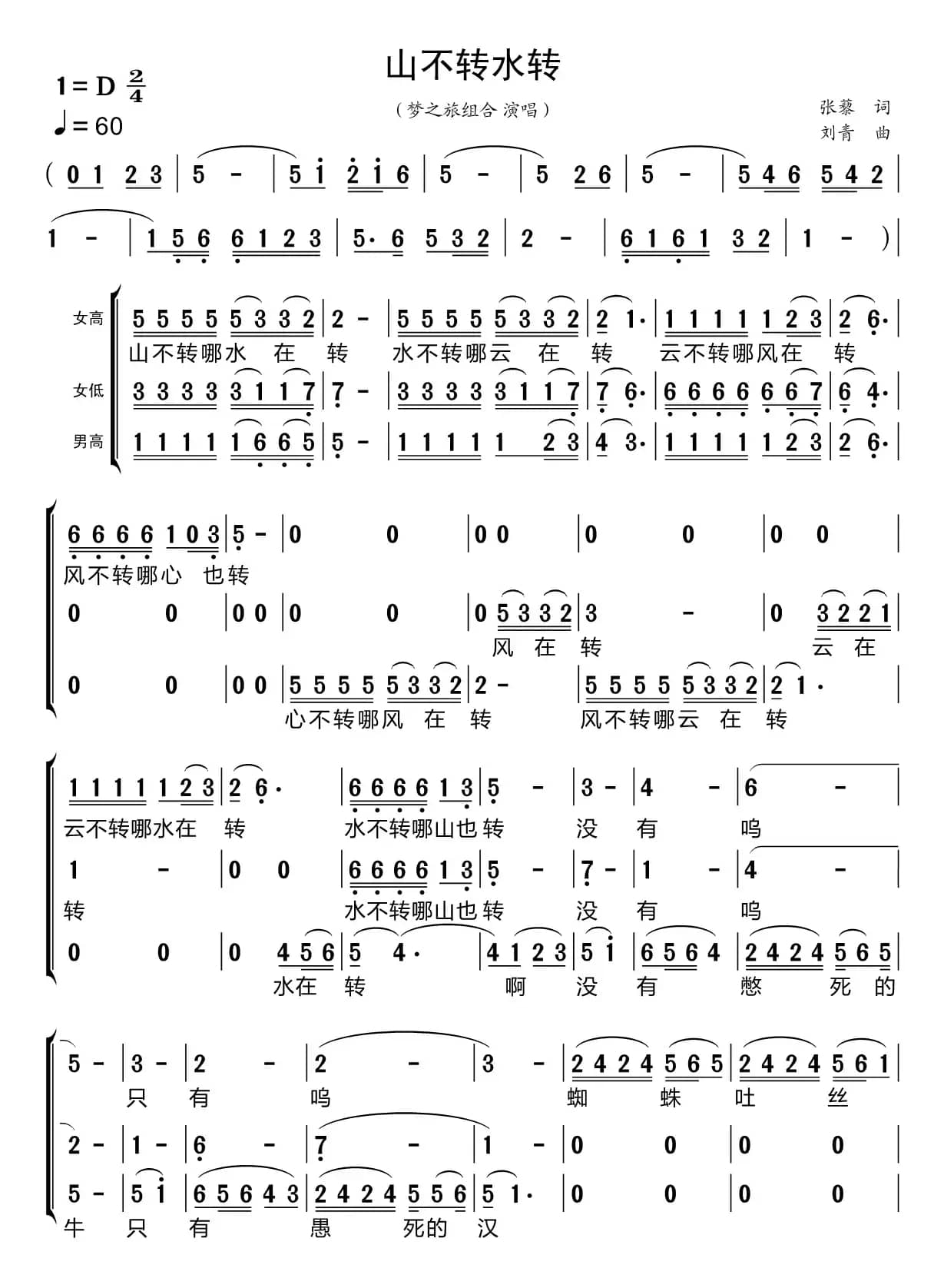 山不转水转

1 = D $\frac{2}{4}$
♩= 60

（梦之旅组合 演唱）

张藜 词
刘青 曲

( 0 1 2 3 | 5 - | 5 i 2 i 6 | 5 - | 5 2 6 | 5 - | 5 4 6 5 4 2 |

1 - | 1 5 6 6 1 2 3 | 5· 6 5 3 2 | 2 - | 6 1 6 1 3 2 | 1 - ) |

女高
5 5 5 5 5 3 3 2 | 2 - | 5 5 5 5 5 3 3 2 | 2 1· | 1 1 1 1 1 2 3 | 2 6· |
山不转哪水 在 转 水不转哪云 在 转 云不转哪风在 转

女低
3 3 3 3 3 1 1 7 | 7 - | 3 3 3 3 3 1 1 7 | 7 6· | 6 6 6 6 6 6 7 | 6 4· |

男高
1 1 1 1 1 6 6 5 | 5 - | 1 1 1 1 1 2 3 | 4 3· | 1 1 1 1 1 2 3 | 2 6· |

6 6 6 6 1 0 3 | 5 - | 0 0 | 0 0 | 0 0 | 0 0 |
风不转哪心 也转

0 0 | 0 0 | 0 0 | 0 5 3 3 2 | 3 - | 0 3 2 2 1 |
风 在 转 云 在

0 0 | 0 0 | 5 5 5 5 5 3 3 2 | 2 - | 5 5 5 5 5 3 3 2 | 2 1· |
心不转哪风 在 转 风不转哪云 在 转

1 1 1 1 1 2 3 | 2 6· | 6 6 6 6 1 3 | 5 - | 3 - | 4 - | 6 - |
云不转哪水在 转 水不转哪山也 转 没 有 呜

1 - | 0 0 | 6 6 6 6 1 3 | 5 - | 7 - | 1 - | 4 - |
转 水不转哪山也 转 没 有 呜

0 0 | 0 4 5 6 | 5 4· | 4 1 2 3 | 5 i | 6 5 6 4 | 2 4 2 4 5 6 5 |
水在 转 啊 没 有 憋 死 的

5 - | 3 - | 2 - | 2 - | 3 - | 2 4 2 4 5 6 5 | 2 4 2 4 5 6 1 |
只 有 呜 蜘 蛛 吐 丝

2 - | 1 - | 6 - | 7 - | 1 - | 0 0 | 0 0 |

5 - | 5 i | 6 5 6 4 3 | 2 4 2 4 5 5 6 | 5 1· | 0 0 | 0 0 |
牛 只 有 愚 死的 汉